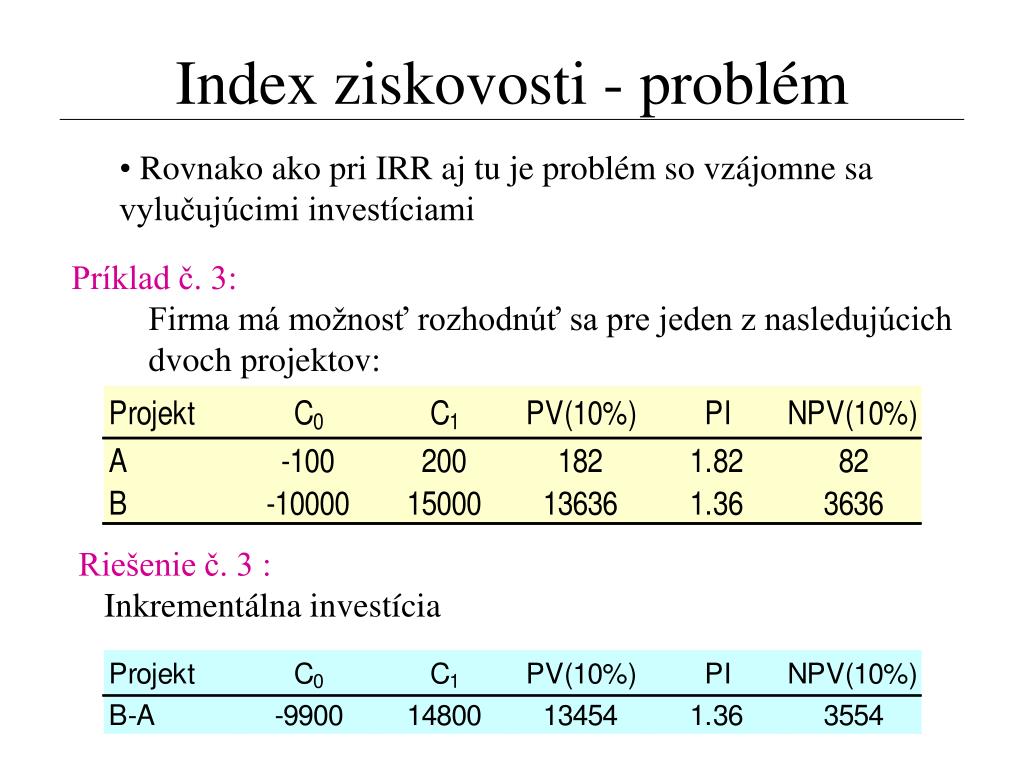 Index ziskovosti - problém

• Rovnako ako pri IRR aj tu je problém so vzájomne sa vylučujúcimi investíciami

Príklad č. 3:

Firma má možnosť rozhodnúť sa pre jeden z nasledujúcich dvoch projektov:

| Projekt | $C_0$ | $C_1$ | PV(10%) | PI | NPV(10%) |
|---|---|---|---|---|---|
| A | -100 | 200 | 182 | 1.82 | 82 |
| B | -10000 | 15000 | 13636 | 1.36 | 3636 |

Riešenie č. 3 :

Inkrementálna investícia

| Projekt | $C_0$ | $C_1$ | PV(10%) | PI | NPV(10%) |
|---|---|---|---|---|---|
| B-A | -9900 | 14800 | 13454 | 1.36 | 3554 |